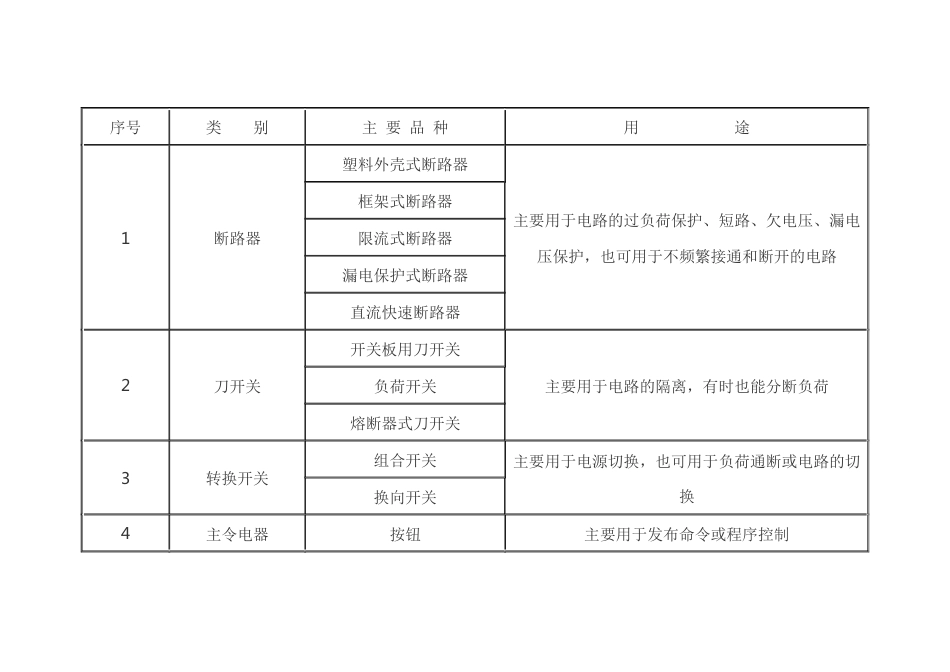 | 序号 | 类　　别 | 主 要 品 种 | 用　　　　途 |
|---|---|---|---|
| 1 | 断路器 | 塑料外壳式断路器 | 主要用于电路的过负荷保护、短路、欠电压、漏电压保护，也可用于不频繁接通和断开的电路 |
| | | 框架式断路器 | |
| | | 限流式断路器 | |
| | | 漏电保护式断路器 | |
| | | 直流快速断路器 | |
| 2 | 刀开关 | 开关板用刀开关 | 主要用于电路的隔离，有时也能分断负荷 |
| | | 负荷开关 | |
| | | 熔断器式刀开关 | |
| 3 | 转换开关 | 组合开关 | 主要用于电源切换，也可用于负荷通断或电路的切换 |
| | | 换向开关 | |
| 4 | 主令电器 | 按钮 | 主要用于发布命令或程序控制 |